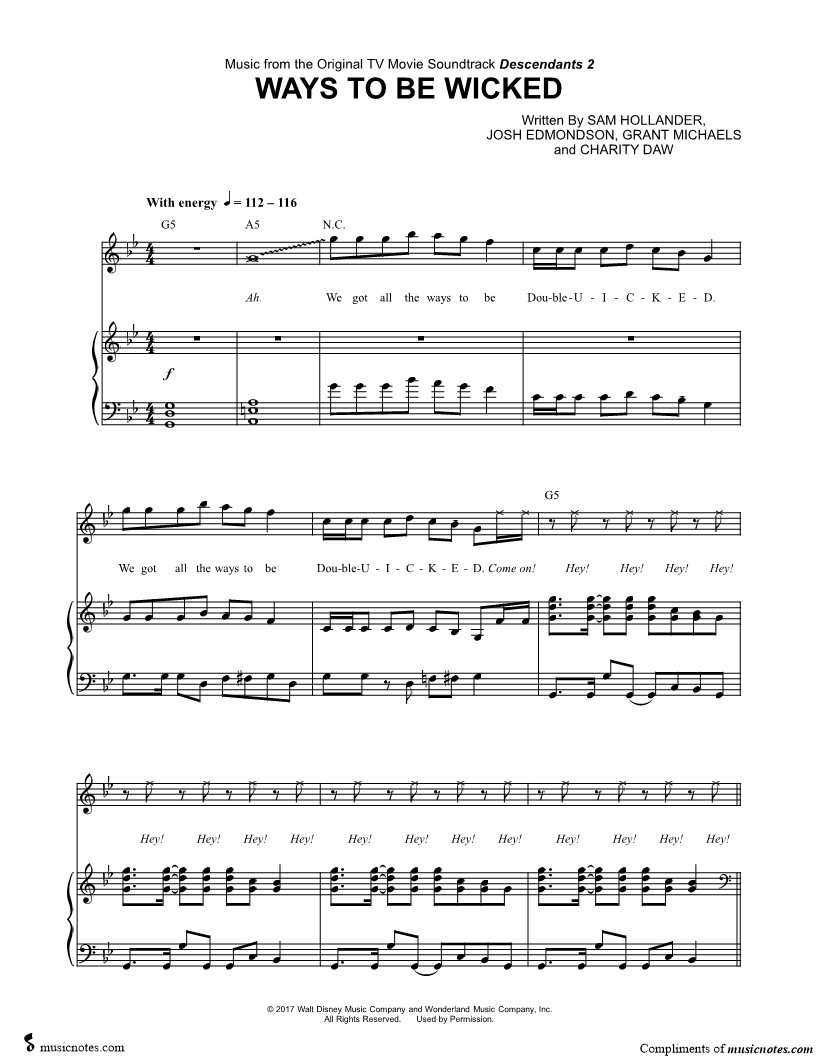 Music from the Original TV Movie Soundtrack Descendants 2

WAYS TO BE WICKED

Written By SAM HOLLANDER,
JOSH EDMONDSON, GRANT MICHAELS
and CHARITY DAW

With energy ♩ = 112 – 116

G5 A5 N.C.

Ah. We got all the ways to be Dou-ble-U - I - C - K - E - D.

f

We got all the ways to be Dou-ble-U - I - C - K - E - D. Come on!

G5

Hey! Hey! Hey! Hey!

Hey! Hey! Hey! Hey! Hey! Hey! Hey! Hey! Hey! Hey! Hey! Hey!

© 2017 Walt Disney Music Company and Wonderland Music Company, Inc.
All Rights Reserved. Used by Permission.

musicnotes.com

Compliments of musicnotes.com